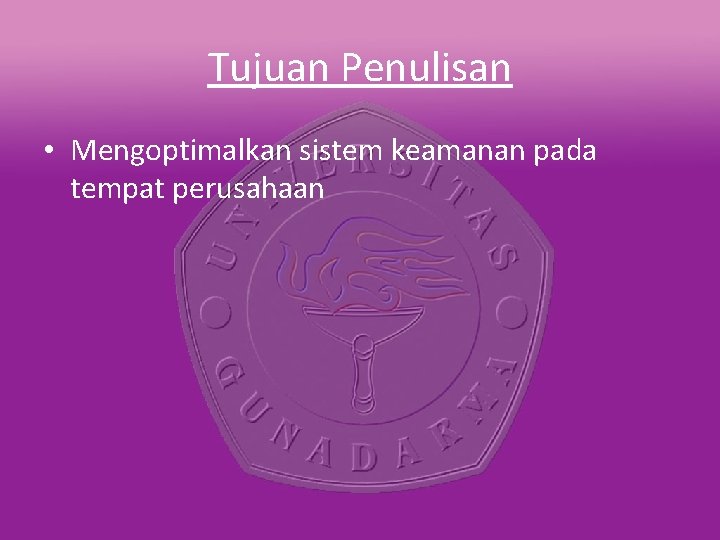 Tujuan Penulisan

• Mengoptimalkan sistem keamanan pada tempat perusahaan

UNIVERSITAS GUNADARMA